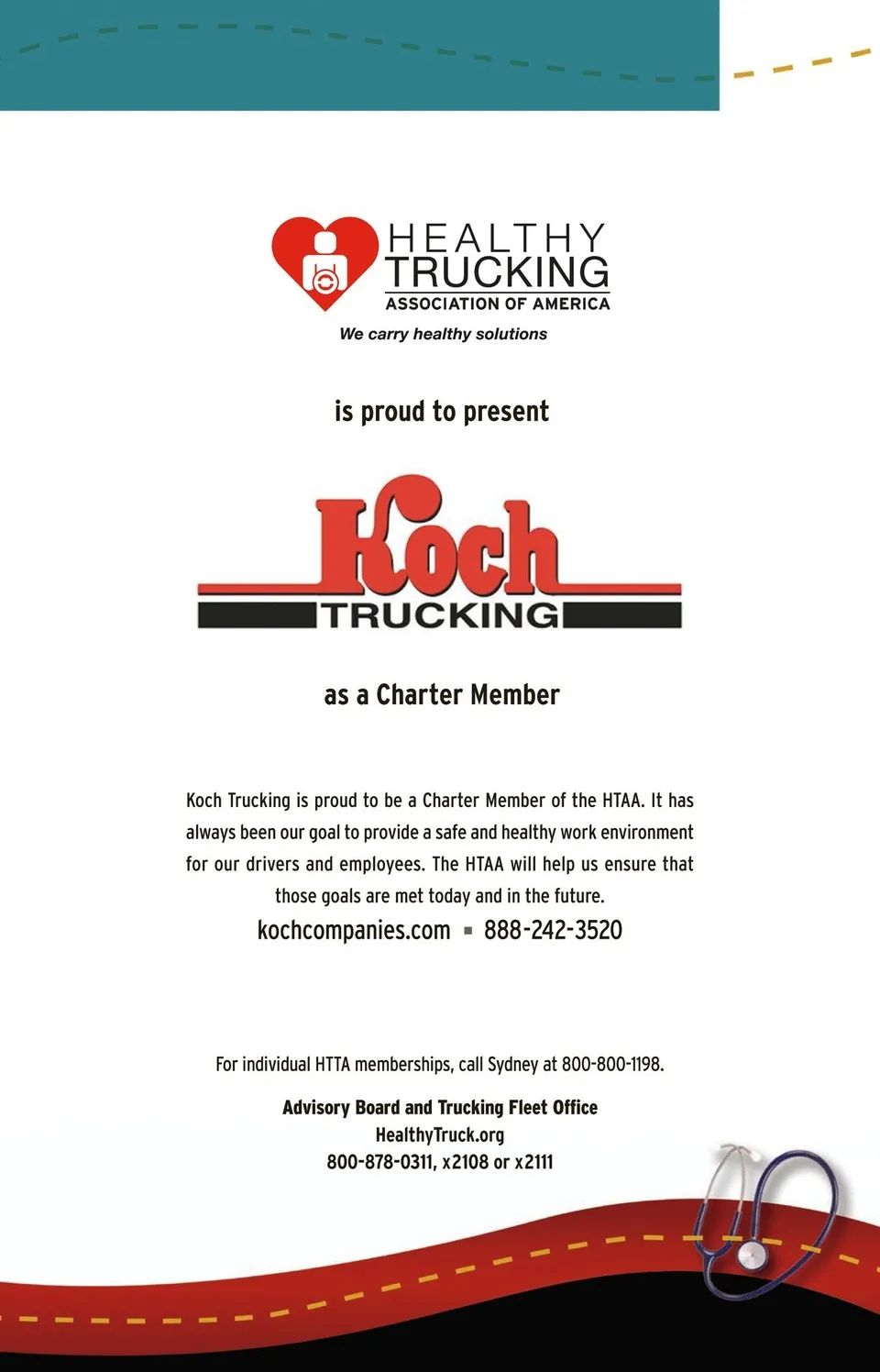 HEALTHY TRUCKING
ASSOCIATION OF AMERICA
We carry healthy solutions

is proud to present

Koch
TRUCKING

as a Charter Member

Koch Trucking is proud to be a Charter Member of the HTAA. It has always been our goal to provide a safe and healthy work environment for our drivers and employees. The HTAA will help us ensure that those goals are met today and in the future.

kochcompanies.com ▪ 888-242-3520

For individual HTTA memberships, call Sydney at 800-800-1198.

Advisory Board and Trucking Fleet Office
HealthyTruck.org
800-878-0311, x2108 or x2111